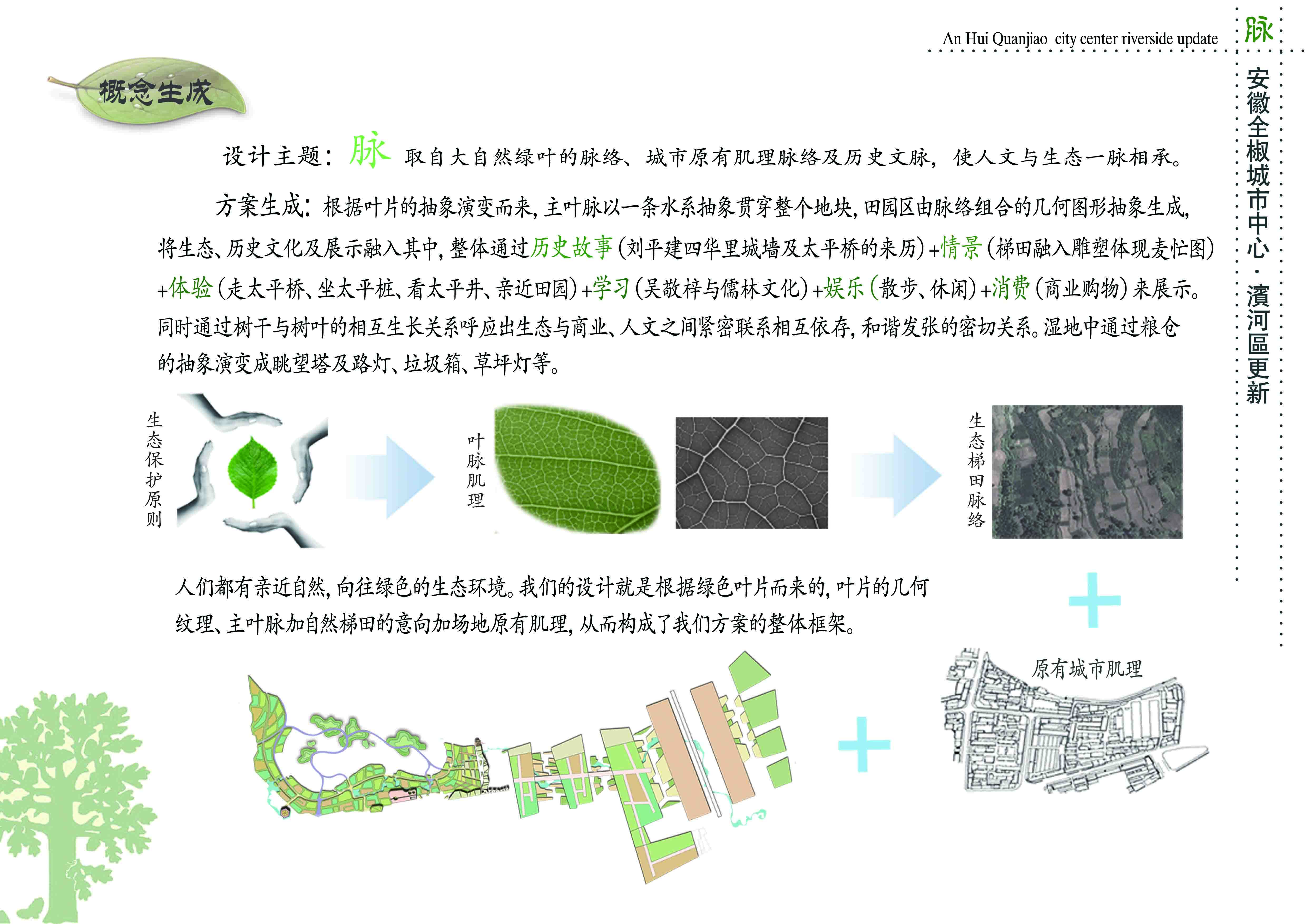 An Hui Quanjiao city center riverside update

脉

安徽全椒城市中心·濱河區更新

概念生成

设计主题：脉 取自大自然绿叶的脉络、城市原有肌理脉络及历史文脉，使人文与生态一脉相承。

方案生成：根据叶片的抽象演变而来，主叶脉以一条水系抽象贯穿整个地块，田园区由脉络组合的几何图形抽象生成，将生态、历史文化及展示融入其中，整体通过历史故事（刘平建四华里城墙及太平桥的来历）+情景（梯田融入雕塑体现麦忙图）+体验（走太平桥、坐太平桩、看太平井、亲近田园）+学习（吴敬梓与儒林文化）+娱乐（散步、休闲）+消费（商业购物）来展示。同时通过树干与树叶的相互生长关系呼应出生态与商业、人文之间紧密联系相互依存，和谐发张的密切关系。湿地中通过粮仓的抽象演变成眺望塔及路灯、垃圾箱、草坪灯等。

生态保护原则

叶脉肌理

生态梯田脉络

人们都有亲近自然，向往绿色的生态环境。我们的设计就是根据绿色叶片而来的，叶片的几何纹理、主叶脉加自然梯田的意向加场地原有肌理，从而构成了我们方案的整体框架。

原有城市肌理